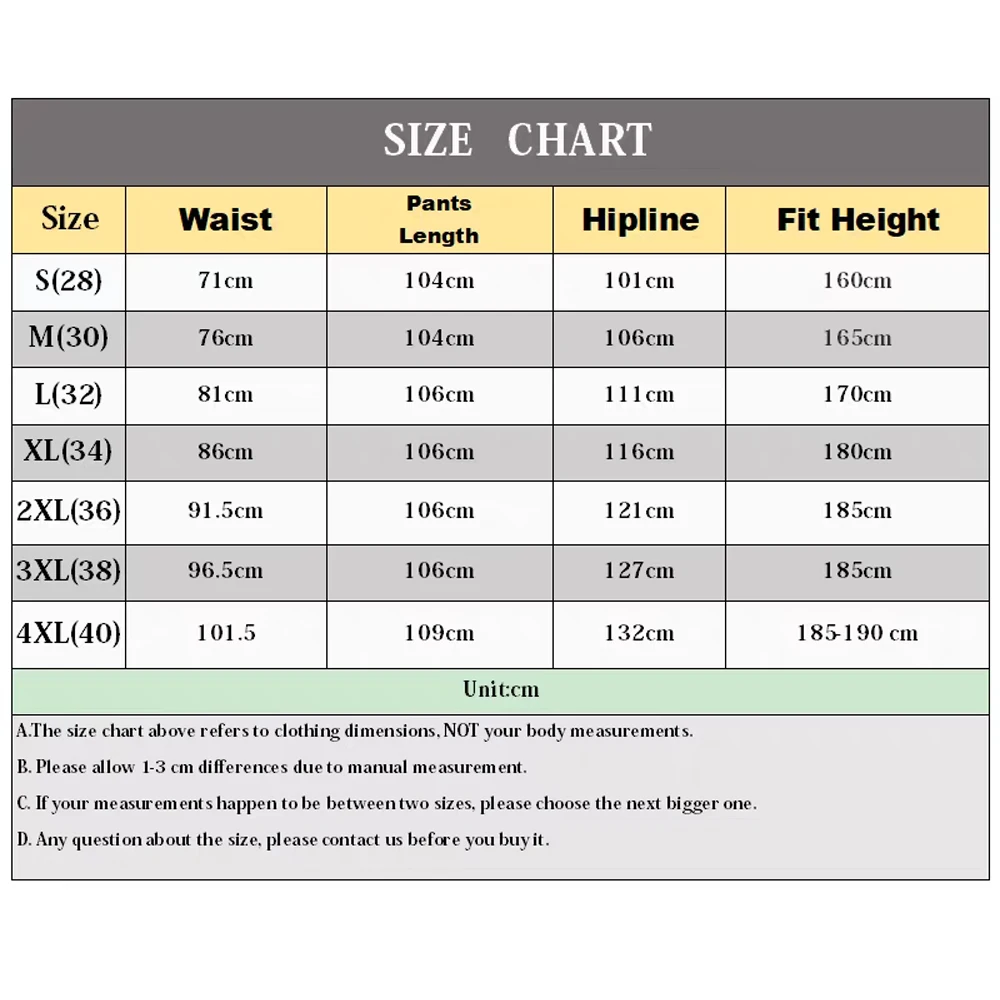 SIZE CHART

| Size | Waist | Pants Length | Hipline | Fit Height |
|---|---|---|---|---|
| S(28) | 71cm | 104cm | 101cm | 160cm |
| M(30) | 76cm | 104cm | 106cm | 165cm |
| L(32) | 81cm | 106cm | 111cm | 170cm |
| XL(34) | 86cm | 106cm | 116cm | 180cm |
| 2XL(36) | 91.5cm | 106cm | 121cm | 185cm |
| 3XL(38) | 96.5cm | 106cm | 127cm | 185cm |
| 4XL(40) | 101.5 | 109cm | 132cm | 185-190 cm |

Unit:cm

A.The size chart above refers to clothing dimensions, NOT your body measurements.

B. Please allow 1-3 cm differences due to manual measurement.

C. If your measurements happen to be between two sizes, please choose the next bigger one.

D. Any question about the size, please contact us before you buy it.